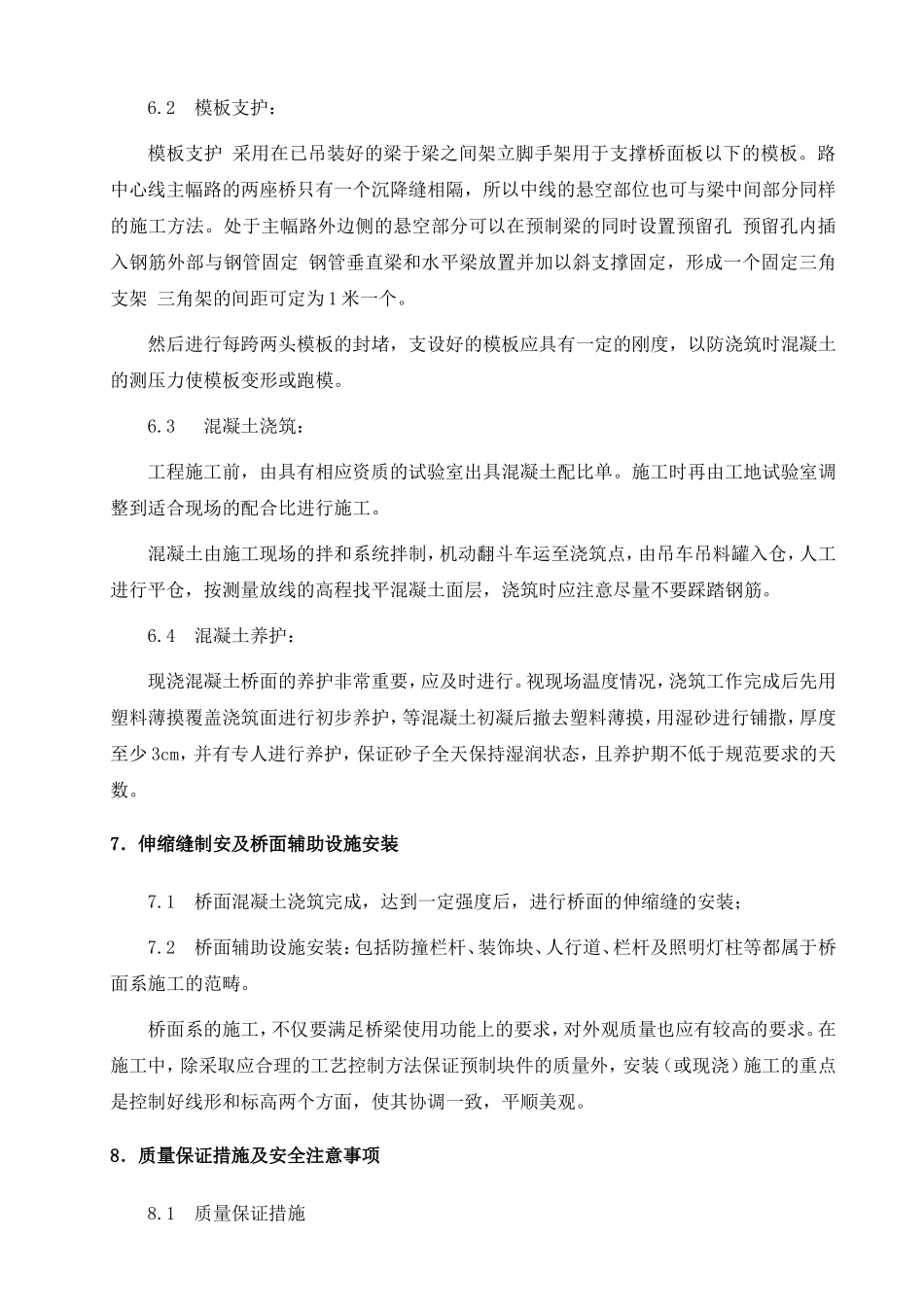 6.2　模板支护：

模板支护 采用在已吊装好的梁于梁之间架立脚手架用于支撑桥面板以下的模板。路中心线主幅路的两座桥只有一个沉降缝相隔，所以中线的悬空部位也可与梁中间部分同样的施工方法。处于主幅路外边侧的悬空部分可以在预制梁的同时设置预留孔 预留孔内插入钢筋外部与钢管固定 钢管垂直梁和水平梁放置并加以斜支撑固定，形成一个固定三角支架 三角架的间距可定为1米一个。

然后进行每跨两头模板的封堵，支设好的模板应具有一定的刚度，以防浇筑时混凝土的测压力使模板变形或跑模。

6.3　混凝土浇筑：

工程施工前，由具有相应资质的试验室出具混凝土配比单。施工时再由工地试验室调整到适合现场的配合比进行施工。

混凝土由施工现场的拌和系统拌制，机动翻斗车运至浇筑点，由吊车吊料罐入仓，人工进行平仓，按测量放线的高程找平混凝土面层，浇筑时应注意尽量不要踩踏钢筋。

6.4　混凝土养护：

现浇混凝土桥面的养护非常重要，应及时进行。视现场温度情况，浇筑工作完成后先用塑料薄摸覆盖浇筑面进行初步养护，等混凝土初凝后撤去塑料薄摸，用湿砂进行铺撒，厚度至少3cm，并有专人进行养护，保证砂子全天保持湿润状态，且养护期不低于规范要求的天数。

7．伸缩缝制安及桥面辅助设施安装

7.1　桥面混凝土浇筑完成，达到一定强度后，进行桥面的伸缩缝的安装；

7.2　桥面辅助设施安装：包括防撞栏杆、装饰块、人行道、栏杆及照明灯柱等都属于桥面系施工的范畴。

桥面系的施工，不仅要满足桥梁使用功能上的要求，对外观质量也应有较高的要求。在施工中，除采取应合理的工艺控制方法保证预制块件的质量外，安装（或现浇）施工的重点是控制好线形和标高两个方面，使其协调一致，平顺美观。

8．质量保证措施及安全注意事项

8.1　质量保证措施